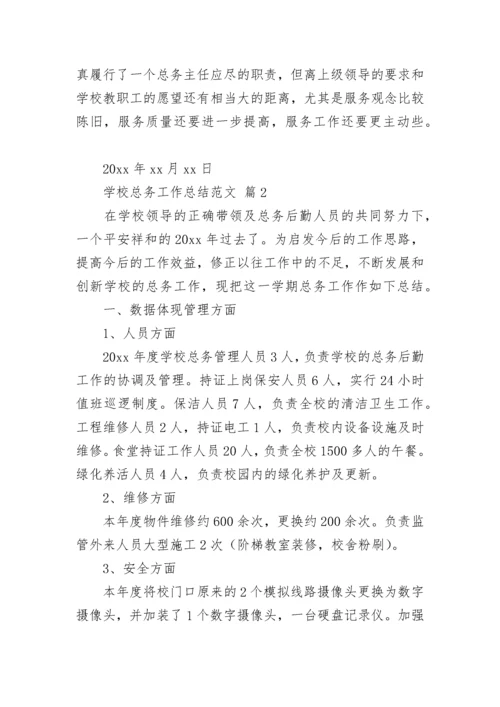 真履行了一个总务主任应尽的职责，但离上级领导的要求和学校教职工的愿望还有相当大的距离，尤其是服务观念比较陈旧，服务质量还要进一步提高，服务工作还要更主动些。

20xx 年 xx 月 xx 日

学校总务工作总结范文 篇 2

在学校领导的正确带领及总务后勤人员的共同努力下，一个平安祥和的 20xx 年过去了。为启发今后的工作思路，提高今后的工作效益，修正以往工作中的不足，不断发展和创新学校的总务工作，现把这一学期总务工作作如下总结。

一、数据体现管理方面

1、人员方面

20xx 年度学校总务管理人员 3 人，负责学校的总务后勤工作的协调及管理。持证上岗保安人员 6 人，实行 24 小时值班巡逻制度。保洁人员 7 人，负责全校的清洁卫生工作。工程维修人员 2 人，持证电工 1 人，负责校内设备设施及时维修。食堂持证工作人员 20 人，负责全校 1500 多人的午餐。绿化养活人员 4 人，负责校园内的绿化养护及更新。

2、维修方面

本年度物件维修约 600 余次，更换约 200 余次。负责监管外来人员大型施工 2 次（阶梯教室装修，校舍粉刷）。

3、安全方面

本年度将校门口原来的 2 个模拟线路摄像头更换为数字摄像头，并加装了 1 个数字摄像头，一台硬盘记录仪。加强